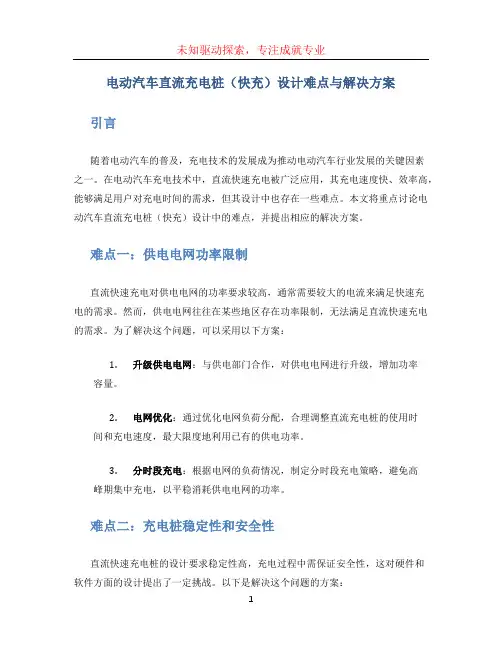 未知驱动探索，专注成就专业

电动汽车直流充电桩（快充）设计难点与解决方案

引言

随着电动汽车的普及，充电技术的发展成为推动电动汽车行业发展的关键因素之一。在电动汽车充电技术中，直流快速充电被广泛应用，其充电速度快、效率高，能够满足用户对充电时间的需求，但其设计中也存在一些难点。本文将重点讨论电动汽车直流充电桩（快充）设计中的难点，并提出相应的解决方案。

难点一：供电电网功率限制

直流快速充电对供电电网的功率要求较高，通常需要较大的电流来满足快速充电的需求。然而，供电电网往往在某些地区存在功率限制，无法满足直流快速充电的需求。为了解决这个问题，可以采用以下方案：

1. 升级供电电网：与供电部门合作，对供电电网进行升级，增加功率容量。

2. 电网优化：通过优化电网负荷分配，合理调整直流充电桩的使用时间和充电速度，最大限度地利用已有的供电功率。

3. 分时段充电：根据电网的负荷情况，制定分时段充电策略，避免高峰期集中充电，以平稳消耗供电电网的功率。

难点二：充电桩稳定性和安全性

直流快速充电桩的设计要求稳定性高，充电过程中需保证安全性，这对硬件和软件方面的设计提出了一定挑战。以下是解决这个问题的方案：

1